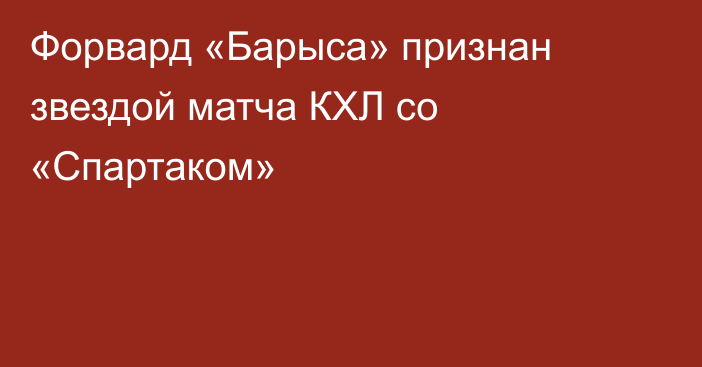 Форвард «Барыса» признан звездой матча КХЛ со «Спартаком»